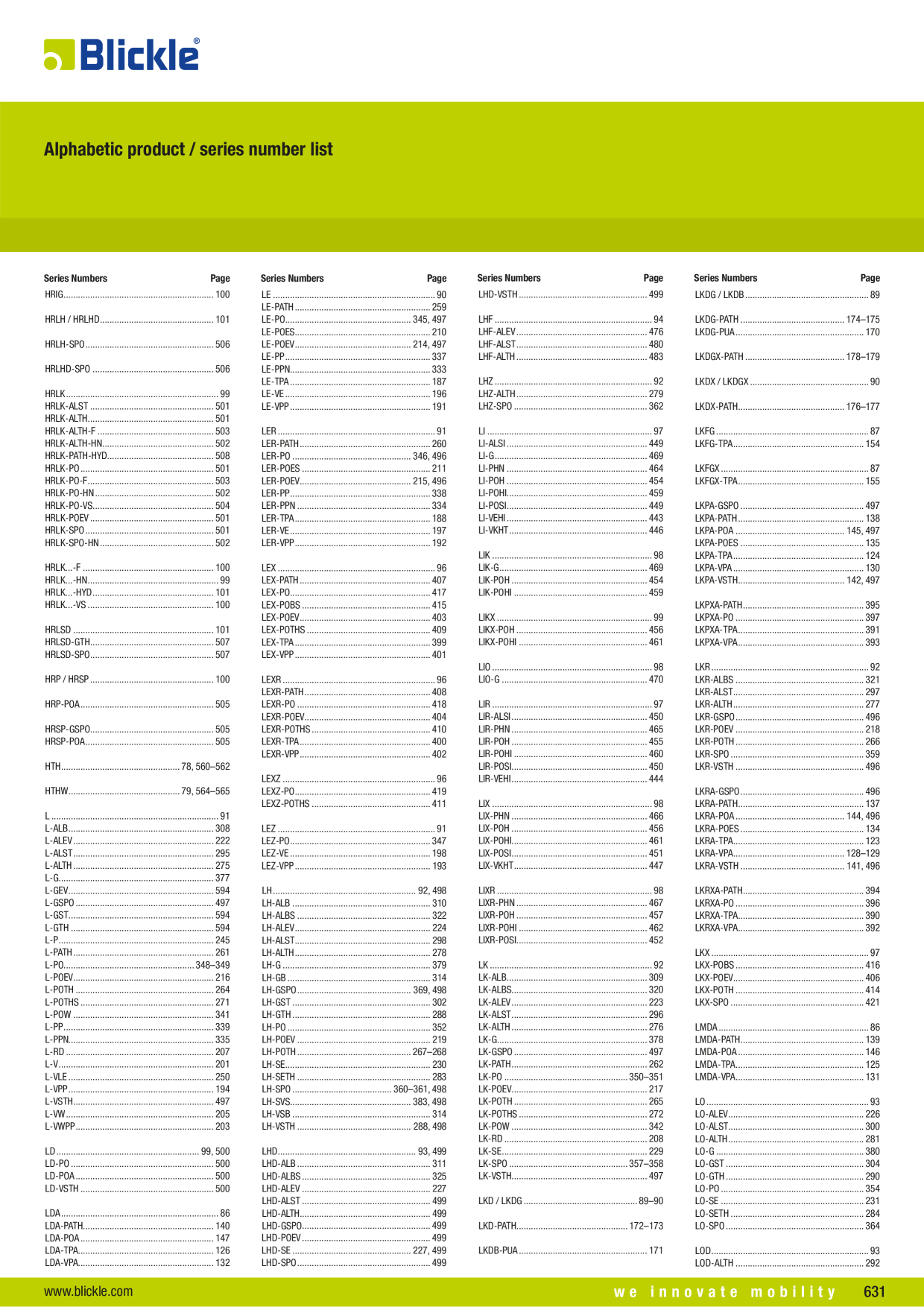 Blickle®

Alphabetic product / series number list

| Series Numbers | Page |
|---|---|
| HRIG | 100 |
| HRLH / HRLHD | 101 |
| HRLH-SPO | 506 |
| HRLHD-SPO | 506 |
| HRLK | 99 |
| HRLK-ALST | 501 |
| HRLK-ALTH | 501 |
| HRLK-ALTH-F | 503 |
| HRLK-ALTH-HN | 502 |
| HRLK-PATH-HYD | 508 |
| HRLK-PO | 501 |
| HRLK-PO-F | 503 |
| HRLK-PO-HN | 502 |
| HRLK-PO-VS | 504 |
| HRLK-POEV | 501 |
| HRLK-SPO | 501 |
| HRLK-SPO-HN | 502 |
| HRLK...-F | 100 |
| HRLK...-HN | 99 |
| HRLK...-HYD | 101 |
| HRLK...-VS | 100 |
| HRLSD | 101 |
| HRLSD-GTH | 507 |
| HRLSD-SPO | 507 |
| HRP / HRSP | 100 |
| HRP-POA | 505 |
| HRSP-GSPO | 505 |
| HRSP-POA | 505 |
| HTH | 78, 560–562 |
| HTHW | 79, 564–565 |
| L | 91 |
| L-ALB | 308 |
| L-ALEV | 222 |
| L-ALST | 295 |
| L-ALTH | 275 |
| L-G | 377 |
| L-GEV | 594 |
| L-GSPO | 497 |
| L-GST | 594 |
| L-GTH | 594 |
| L-P | 245 |
| L-PATH | 261 |
| L-PO | 348–349 |
| L-POEV | 216 |
| L-POTH | 264 |
| L-POTHS | 271 |
| L-POW | 341 |
| L-PP | 339 |
| L-PPN | 335 |
| L-RD | 207 |
| L-V | 201 |
| L-VLE | 250 |
| L-VPP | 194 |
| L-VSTH | 497 |
| L-VW | 205 |
| L-VWPP | 203 |
| LD | 99, 500 |
| LD-PO | 500 |
| LD-POA | 500 |
| LD-VSTH | 500 |
| LDA | 86 |
| LDA-PATH | 140 |
| LDA-POA | 147 |
| LDA-TPA | 126 |
| LDA-VPA | 132 |

| Series Numbers | Page |
|---|---|
| LE | 90 |
| LE-PATH | 259 |
| LE-PO | 345, 497 |
| LE-POES | 210 |
| LE-POEV | 214, 497 |
| LE-PP | 337 |
| LE-PPN | 333 |
| LE-TPA | 187 |
| LE-VE | 196 |
| LE-VPP | 191 |
| LER | 91 |
| LER-PATH | 260 |
| LER-PO | 346, 496 |
| LER-POES | 211 |
| LER-POEV | 215, 496 |
| LER-PP | 338 |
| LER-PPN | 334 |
| LER-TPA | 188 |
| LER-VE | 197 |
| LER-VPP | 192 |
| LEX | 96 |
| LEX-PATH | 407 |
| LEX-PO | 417 |
| LEX-POBS | 415 |
| LEX-POEV | 403 |
| LEX-POTHS | 409 |
| LEX-TPA | 399 |
| LEX-VPP | 401 |
| LEXR | 96 |
| LEXR-PATH | 408 |
| LEXR-PO | 418 |
| LEXR-POEV | 404 |
| LEXR-POTHS | 410 |
| LEXR-TPA | 400 |
| LEXR-VPP | 402 |
| LEXZ | 96 |
| LEXZ-PO | 419 |
| LEXZ-POTHS | 411 |
| LEZ | 91 |
| LEZ-PO | 347 |
| LEZ-VE | 198 |
| LEZ-VPP | 193 |
| LH | 92, 498 |
| LH-ALB | 310 |
| LH-ALBS | 322 |
| LH-ALEV | 224 |
| LH-ALST | 298 |
| LH-ALTH | 278 |
| LH-G | 379 |
| LH-GB | 314 |
| LH-GSPO | 369, 498 |
| LH-GST | 302 |
| LH-GTH | 288 |
| LH-PO | 352 |
| LH-POEV | 219 |
| LH-POTH | 267–268 |
| LH-SE | 230 |
| LH-SETH | 283 |
| LH-SPO | 360–361, 498 |
| LH-SVS | 383, 498 |
| LH-VSB | 314 |
| LH-VSTH | 288, 498 |
| LHD | 93, 499 |
| LHD-ALB | 311 |
| LHD-ALBS | 325 |
| LHD-ALEV | 227 |
| LHD-ALST | 499 |
| LHD-ALTH | 499 |
| LHD-GSPO | 499 |
| LHD-POEV | 499 |
| LHD-SE | 227, 499 |
| LHD-SPO | 499 |

| Series Numbers | Page |
|---|---|
| LHD-VSTH | 499 |
| LHF | 94 |
| LHF-ALEV | 476 |
| LHF-ALST | 480 |
| LHF-ALTH | 483 |
| LHZ | 92 |
| LHZ-ALTH | 279 |
| LHZ-SPO | 362 |
| LI | 97 |
| LI-ALSI | 449 |
| LI-G | 469 |
| LI-PHN | 464 |
| LI-POH | 454 |
| LI-POHI | 459 |
| LI-POSI | 449 |
| LI-VEHI | 443 |
| LI-VKHT | 446 |
| LIK | 98 |
| LIK-G | 469 |
| LIK-POH | 454 |
| LIK-POHI | 459 |
| LIKX | 99 |
| LIKX-POH | 456 |
| LIKX-POHI | 461 |
| LIO | 98 |
| LIO-G | 470 |
| LIR | 97 |
| LIR-ALSI | 450 |
| LIR-PHN | 465 |
| LIR-POH | 455 |
| LIR-POHI | 460 |
| LIR-POSI | 450 |
| LIR-VEHI | 444 |
| LIX | 98 |
| LIX-PHN | 466 |
| LIX-POH | 456 |
| LIX-POHI | 461 |
| LIX-POSI | 451 |
| LIX-VKHT | 447 |
| LIXR | 98 |
| LIXR-PHN | 467 |
| LIXR-POH | 457 |
| LIXR-POHI | 462 |
| LIXR-POSI | 452 |
| LK | 92 |
| LK-ALB | 309 |
| LK-ALBS | 320 |
| LK-ALEV | 223 |
| LK-ALST | 296 |
| LK-ALTH | 276 |
| LK-G | 378 |
| LK-GSPO | 497 |
| LK-PATH | 262 |
| LK-PO | 350–351 |
| LK-POEV | 217 |
| LK-POTH | 265 |
| LK-POTHS | 272 |
| LK-POW | 342 |
| LK-RD | 208 |
| LK-SE | 229 |
| LK-SPO | 357–358 |
| LK-VSTH | 497 |
| LKD / LKDG | 89–90 |
| LKD-PATH | 172–173 |
| LKDB-PUA | 171 |

| Series Numbers | Page |
|---|---|
| LKDG / LKDB | 89 |
| LKDG-PATH | 174–175 |
| LKDG-PUA | 170 |
| LKDGX-PATH | 178–179 |
| LKDX / LKDGX | 90 |
| LKDX-PATH | 176–177 |
| LKFG | 87 |
| LKFG-TPA | 154 |
| LKFGX | 87 |
| LKFGX-TPA | 155 |
| LKPA-GSPO | 497 |
| LKPA-PATH | 138 |
| LKPA-POA | 145, 497 |
| LKPA-POES | 135 |
| LKPA-TPA | 124 |
| LKPA-VPA | 130 |
| LKPA-VSTH | 142, 497 |
| LKPXA-PATH | 395 |
| LKPXA-PO | 397 |
| LKPXA-TPA | 391 |
| LKPXA-VPA | 393 |
| LKR | 92 |
| LKR-ALBS | 321 |
| LKR-ALST | 297 |
| LKR-ALTH | 277 |
| LKR-GSPO | 496 |
| LKR-POEV | 218 |
| LKR-POTH | 266 |
| LKR-SPO | 359 |
| LKR-VSTH | 496 |
| LKRA-GSPO | 496 |
| LKRA-PATH | 137 |
| LKRA-POA | 144, 496 |
| LKRA-POES | 134 |
| LKRA-TPA | 123 |
| LKRA-VPA | 128–129 |
| LKRA-VSTH | 141, 496 |
| LKRXA-PATH | 394 |
| LKRXA-PO | 396 |
| LKRXA-TPA | 390 |
| LKRXA-VPA | 392 |
| LKX | 97 |
| LKX-POBS | 416 |
| LKX-POEV | 406 |
| LKX-POTH | 414 |
| LKX-SPO | 421 |
| LMDA | 86 |
| LMDA-PATH | 139 |
| LMDA-POA | 146 |
| LMDA-TPA | 125 |
| LMDA-VPA | 131 |
| LO | 93 |
| LO-ALEV | 226 |
| LO-ALST | 300 |
| LO-ALTH | 281 |
| LO-G | 380 |
| LO-GST | 304 |
| LO-GTH | 290 |
| LO-PO | 354 |
| LO-SE | 231 |
| LO-SETH | 284 |
| LO-SPO | 364 |
| LOD | 93 |
| LOD-ALTH | 292 |

www.blickle.com we innovate mobility 631